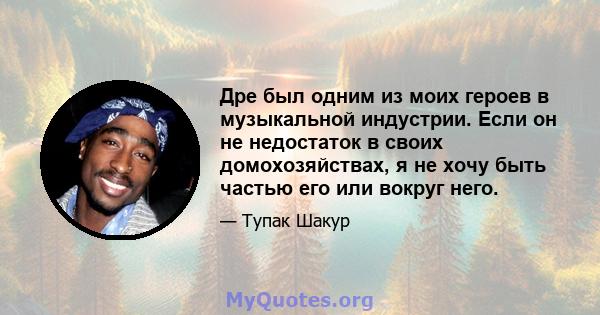 Дре был одним из моих героев в музыкальной индустрии. Если он не недостаток в своих домохозяйствах, я не хочу быть частью его или вокруг него.

— Тупак Шакур

MyQuotes.org